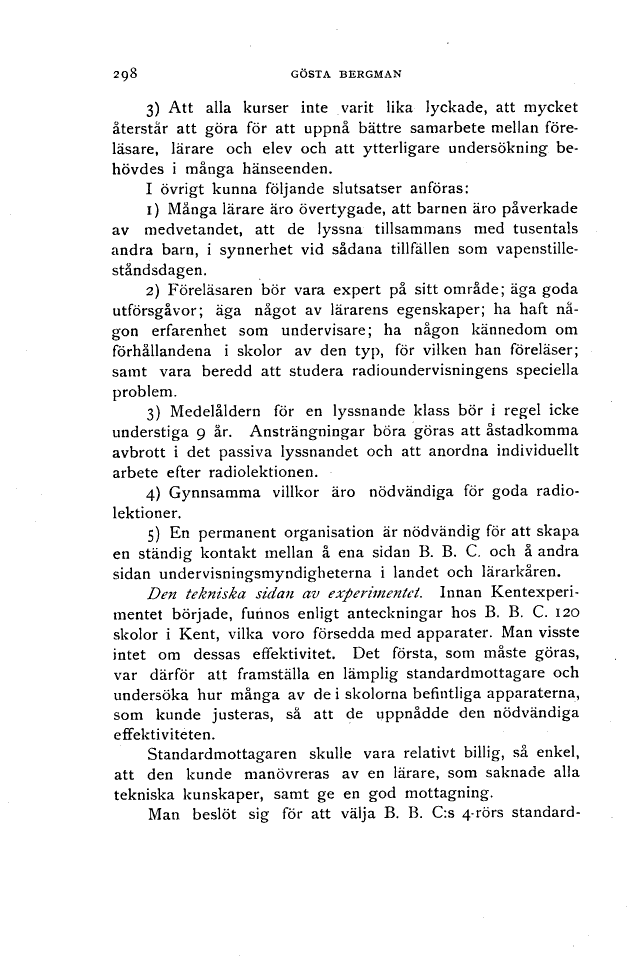 298 GÖSTA BERGMAN

3) Att alla kurser inte varit lika lyckade, att mycket återstår att göra för att uppnå bättre samarbete mellan föreläsare, lärare och elev och att ytterligare undersökning behövdes i många hänseenden.

I övrigt kunna följande slutsatser anföras:

1) Många lärare äro övertygade, att barnen äro påverkade av medvetandet, att de lyssna tillsammans med tusentals andra barn, i synnerhet vid sådana tillfällen som vapenstilleståndsdagen.

2) Föreläsaren bör vara expert på sitt område; äga goda utförsgåvor; äga något av lärarens egenskaper; ha haft någon erfarenhet som undervisare; ha någon kännedom om förhållandena i skolor av den typ, för vilken han föreläser; samt vara beredd att studera radioundervisningens speciella problem.

3) Medelåldern för en lyssnande klass bör i regel icke understiga 9 år. Ansträngningar böra göras att åstadkomma avbrott i det passiva lyssnandet och att anordna individuellt arbete efter radiolektionen.

4) Gynnsamma villkor äro nödvändiga för goda radiolektioner.

5) En permanent organisation är nödvändig för att skapa en ständig kontakt mellan å ena sidan B. B. C. och å andra sidan undervisningsmyndigheterna i landet och lärarkåren.

Den tekniska sidan av experimentet. Innan Kentexperimentet började, funnos enligt anteckningar hos B. B. C. 120 skolor i Kent, vilka voro försedda med apparater. Man visste intet om dessas effektivitet. Det första, som måste göras, var därför att framställa en lämplig standardmottagare och undersöka hur många av de i skolorna befintliga apparaterna, som kunde justeras, så att de uppnådde den nödvändiga effektiviteten.

Standardmottagaren skulle vara relativt billig, så enkel, att den kunde manövreras av en lärare, som saknade alla tekniska kunskaper, samt ge en god mottagning.

Man beslöt sig för att välja B. B. C:s 4-rörs standard-